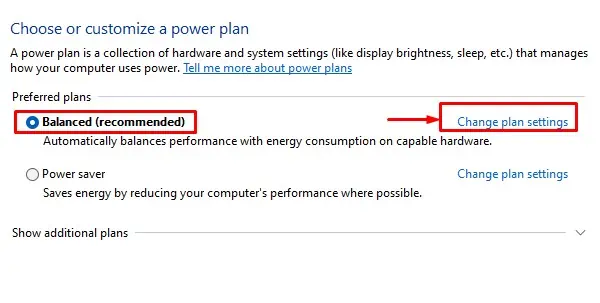 Choose or customize a power plan

A power plan is a collection of hardware and system settings (like display brightness, sleep, etc.) that manages how your computer uses power. Tell me more about power plans

Preferred plans

Balanced (recommended)

Change plan settings

Automatically balances performance with energy consumption on capable hardware.

Power saver

Change plan settings

Saves energy by reducing your computer's performance where possible.

Show additional plans